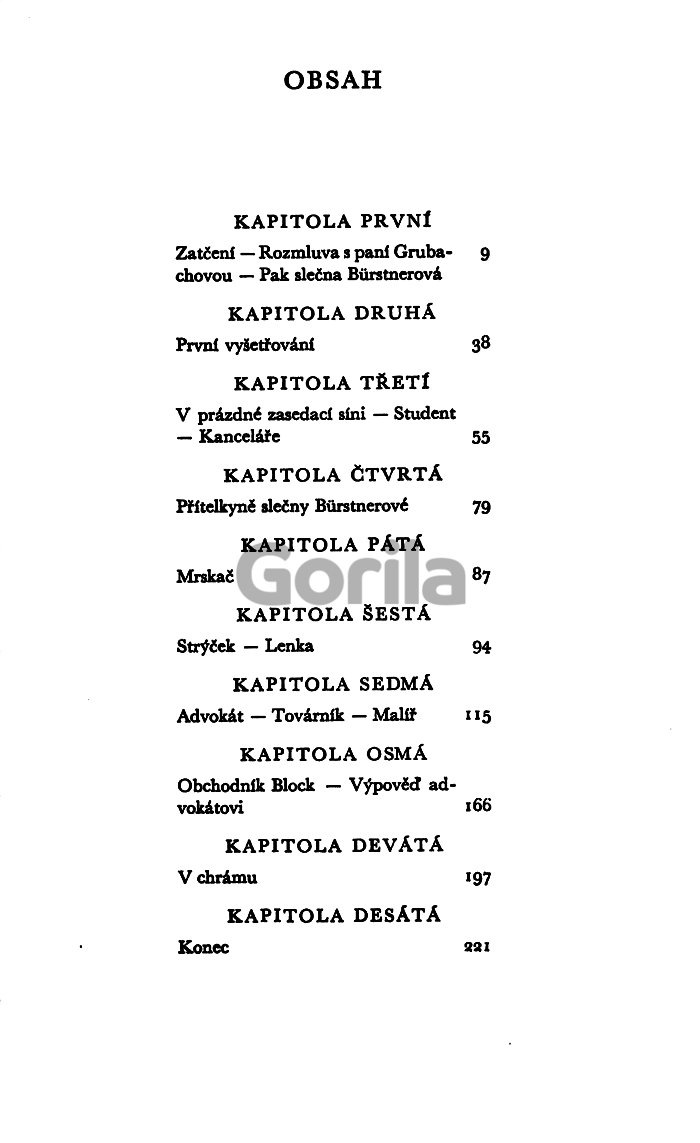 OBSAH

KAPITOLA PRVNÍ

Zatčení — Rozmluva s paní Grubachovou — Pak slečna Bürstnerová 9

KAPITOLA DRUHÁ

První vyšetřování 38

KAPITOLA TŘETÍ

V prázdné zasedací síni — Student — Kanceláře 55

KAPITOLA ČTVRTÁ

Přítelkyně slečny Bürstnerové 79

KAPITOLA PÁTÁ

Mrskač 87

Gorila

KAPITOLA ŠESTÁ

Strýček — Lenka 94

KAPITOLA SEDMÁ

Advokát — Továrník — Malíř 115

KAPITOLA OSMÁ

Obchodník Block — Výpověď advokátovi 166

KAPITOLA DEVÁTÁ

V chrámu 197

KAPITOLA DESÁTÁ

Konec 221